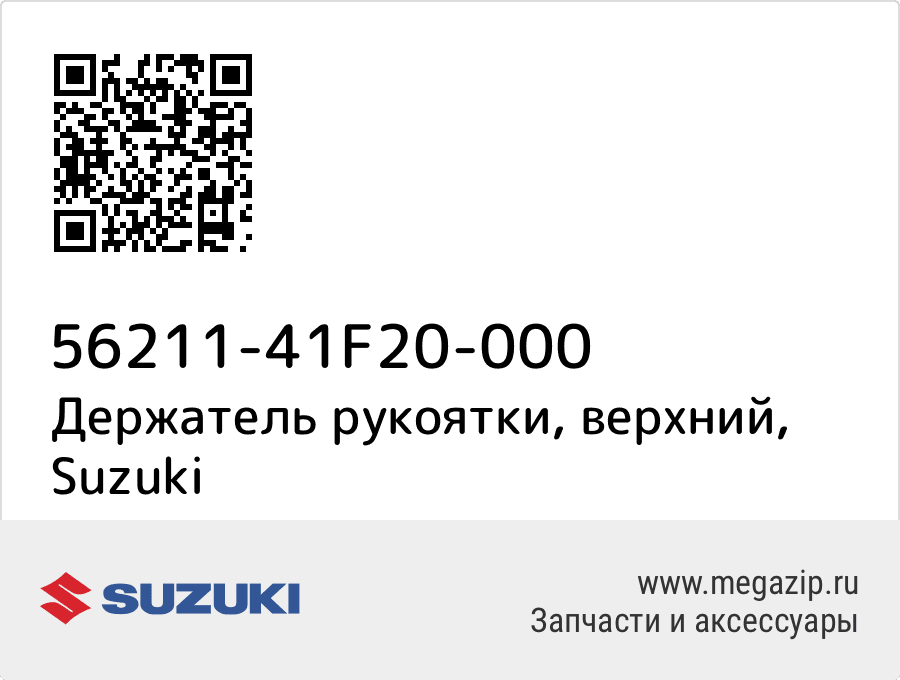 56211-41F20-000
Держатель рукоятки, верхний, Suzuki

SUZUKI

www.megazip.ru
Запчасти и аксессуары